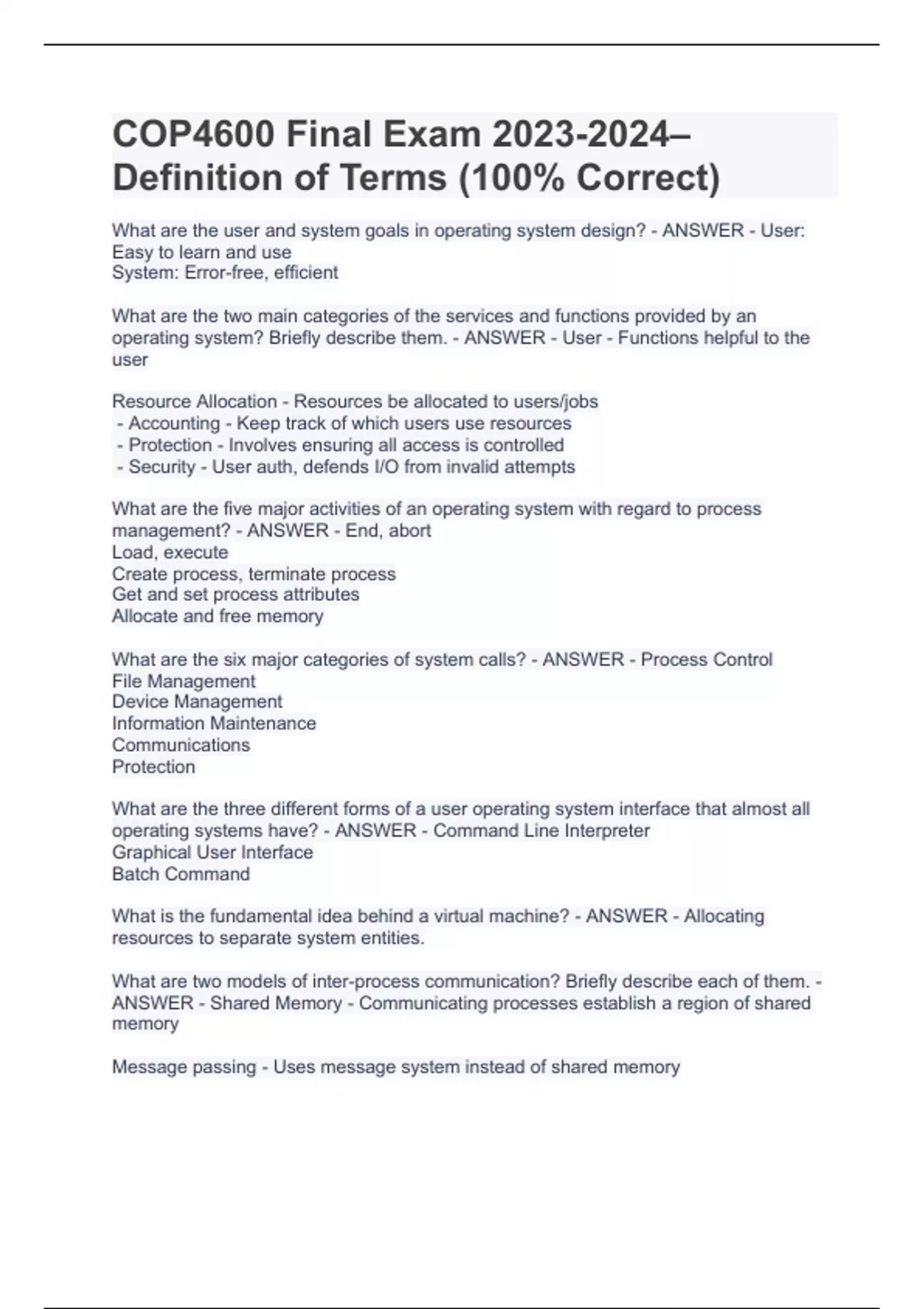 COP4600 Final Exam 2023-2024– Definition of Terms (100% Correct)

What are the user and system goals in operating system design? - ANSWER - User: Easy to learn and use
System: Error-free, efficient

What are the two main categories of the services and functions provided by an operating system? Briefly describe them. - ANSWER - User - Functions helpful to the user

Resource Allocation - Resources be allocated to users/jobs
- Accounting - Keep track of which users use resources
- Protection - Involves ensuring all access is controlled
- Security - User auth, defends I/O from invalid attempts

What are the five major activities of an operating system with regard to process management? - ANSWER - End, abort
Load, execute
Create process, terminate process
Get and set process attributes
Allocate and free memory

What are the six major categories of system calls? - ANSWER - Process Control
File Management
Device Management
Information Maintenance
Communications
Protection

What are the three different forms of a user operating system interface that almost all operating systems have? - ANSWER - Command Line Interpreter
Graphical User Interface
Batch Command

What is the fundamental idea behind a virtual machine? - ANSWER - Allocating resources to separate system entities.

What are two models of inter-process communication? Briefly describe each of them. - ANSWER - Shared Memory - Communicating processes establish a region of shared memory

Message passing - Uses message system instead of shared memory